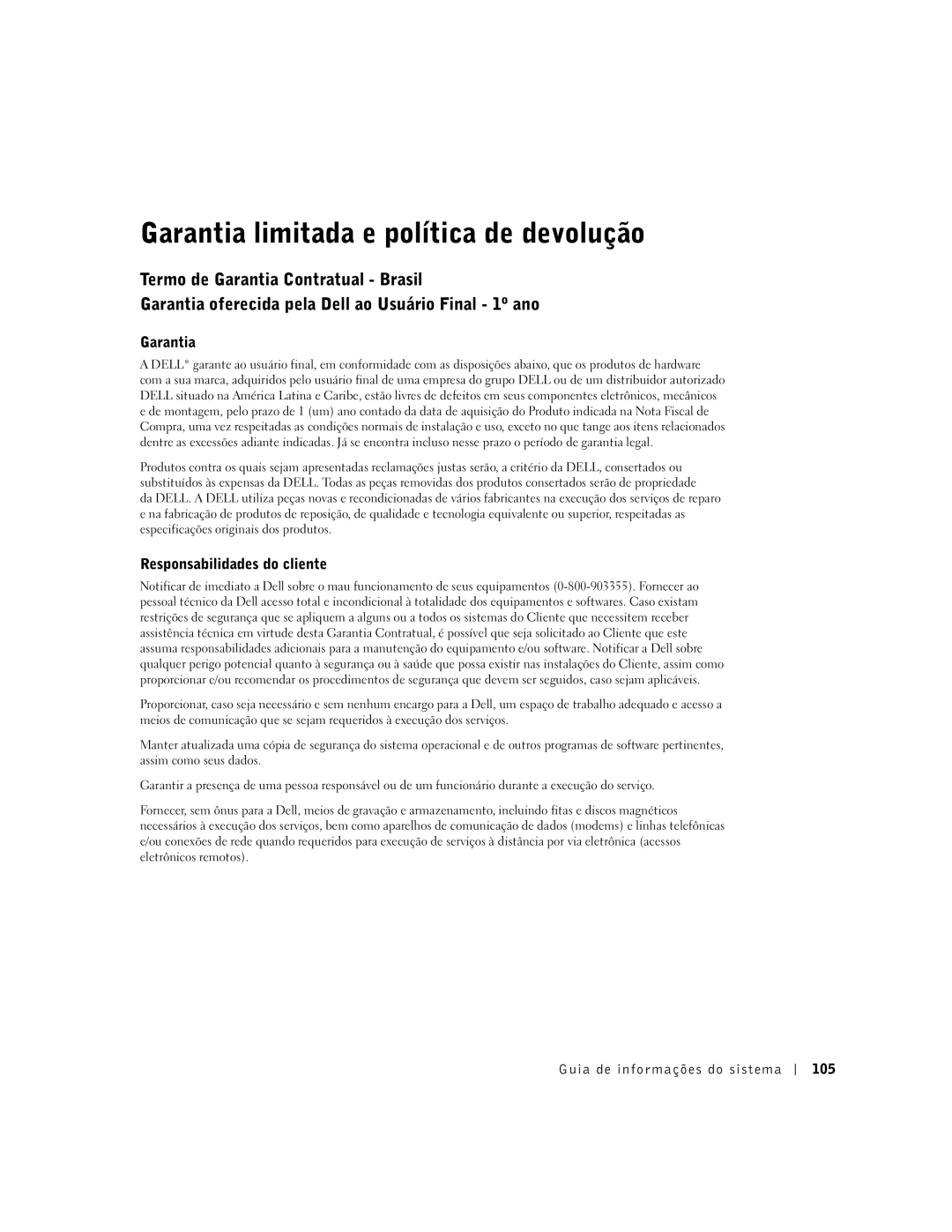 Garantia limitada e política de devolução

Termo de Garantia Contratual - Brasil

Garantia oferecida pela Dell ao Usuário Final - 1º ano

Garantia

A DELL® garante ao usuário final, em conformidade com as disposições abaixo, que os produtos de hardware com a sua marca, adquiridos pelo usuário final de uma empresa do grupo DELL ou de um distribuidor autorizado DELL situado na América Latina e Caribe, estão livres de defeitos em seus componentes eletrônicos, mecânicos e de montagem, pelo prazo de 1 (um) ano contado da data de aquisição do Produto indicada na Nota Fiscal de Compra, uma vez respeitadas as condições normais de instalação e uso, exceto no que tange aos itens relacionados dentre as excessões adiante indicadas. Já se encontra incluso nesse prazo o período de garantia legal.

Produtos contra os quais sejam apresentadas reclamações justas serão, a critério da DELL, consertados ou substituídos às expensas da DELL. Todas as peças removidas dos produtos consertados serão de propriedade da DELL. A DELL utiliza peças novas e recondicionadas de vários fabricantes na execução dos serviços de reparo e na fabricação de produtos de reposição, de qualidade e tecnologia equivalente ou superior, respeitadas as especificações originais dos produtos.

Responsabilidades do cliente

Notificar de imediato a Dell sobre o mau funcionamento de seus equipamentos (0-800-903355). Fornecer ao pessoal técnico da Dell acesso total e incondicional à totalidade dos equipamentos e softwares. Caso existam restrições de segurança que se apliquem a alguns ou a todos os sistemas do Cliente que necessitem receber assistência técnica em virtude desta Garantia Contratual, é possível que seja solicitado ao Cliente que este assuma responsabilidades adicionais para a manutenção do equipamento e/ou software. Notificar a Dell sobre qualquer perigo potencial quanto à segurança ou à saúde que possa existir nas instalações do Cliente, assim como proporcionar e/ou recomendar os procedimentos de segurança que devem ser seguidos, caso sejam aplicáveis.

Proporcionar, caso seja necessário e sem nenhum encargo para a Dell, um espaço de trabalho adequado e acesso a meios de comunicação que se sejam requeridos à execução dos serviços.

Manter atualizada uma cópia de segurança do sistema operacional e de outros programas de software pertinentes, assim como seus dados.

Garantir a presença de uma pessoa responsável ou de um funcionário durante a execução do serviço.

Fornecer, sem ônus para a Dell, meios de gravação e armazenamento, incluindo fitas e discos magnéticos necessários à execução dos serviços, bem como aparelhos de comunicação de dados (modems) e linhas telefônicas e/ou conexões de rede quando requeridos para execução de serviços à distância por via eletrônica (acessos eletrônicos remotos).

Guia de informações do sistema | 105